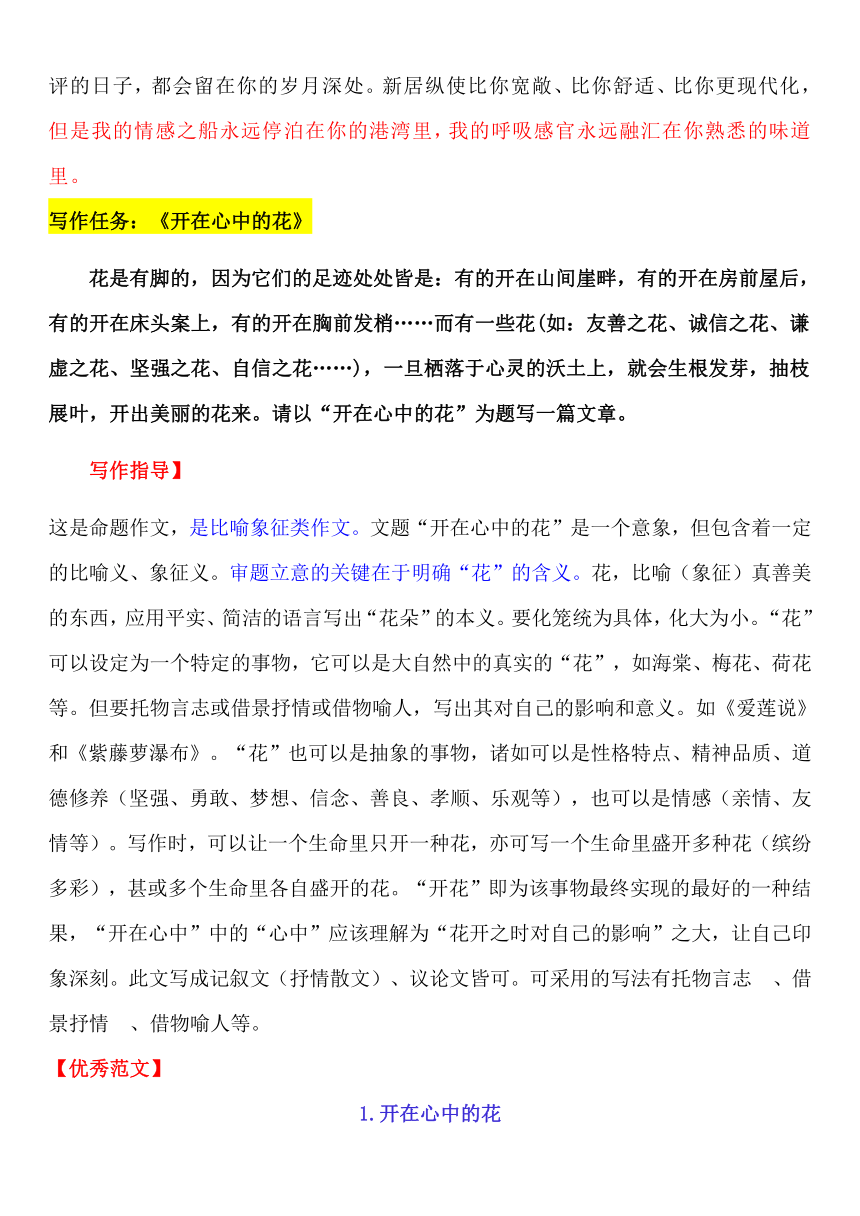 评的日子，都会留在你的岁月深处。新居纵使比你宽敞、比你舒适、比你更现代化，但是我的情感之船永远停泊在你的港湾里，我的呼吸感官永远融汇在你熟悉的味道里。

写作任务：《开在心中的花》

花是有脚的，因为它们的足迹处处皆是：有的开在山间崖畔，有的开在房前屋后，有的开在床头案上，有的开在胸前发梢……而有一些花(如：友善之花、诚信之花、谦虚之花、坚强之花、自信之花……)，一旦栖落于心灵的沃土上，就会生根发芽，抽枝展叶，开出美丽的花来。请以“开在心中的花”为题写一篇文章。

写作指导】

这是命题作文，是比喻象征类作文。文题“开在心中的花”是一个意象，但包含着一定的比喻义、象征义。审题立意的关键在于明确“花”的含义。花，比喻（象征）真善美的东西，应用平实、简洁的语言写出“花朵”的本义。要化笼统为具体，化大为小。“花”可以设定为一个特定的事物，它可以是大自然中的真实的“花”，如海棠、梅花、荷花等。但要托物言志或借景抒情或借物喻人，写出其对自己的影响和意义。如《爱莲说》和《紫藤萝瀑布》。“花”也可以是抽象的事物，诸如可以是性格特点、精神品质、道德修养（坚强、勇敢、梦想、信念、善良、孝顺、乐观等），也可以是情感（亲情、友情等）。写作时，可以让一个生命里只开一种花，亦可写一个生命里盛开多种花（缤纷多彩），甚或多个生命里各自盛开的花。“开花”即为该事物最终实现的最好的一种结果，“开在心中”中的“心中”应该理解为“花开之时对自己的影响”之大，让自己印象深刻。此文写成记叙文（抒情散文）、议论文皆可。可采用的写法有托物言志 、借景抒情 、借物喻人等。

【优秀范文】

1.开在心中的花